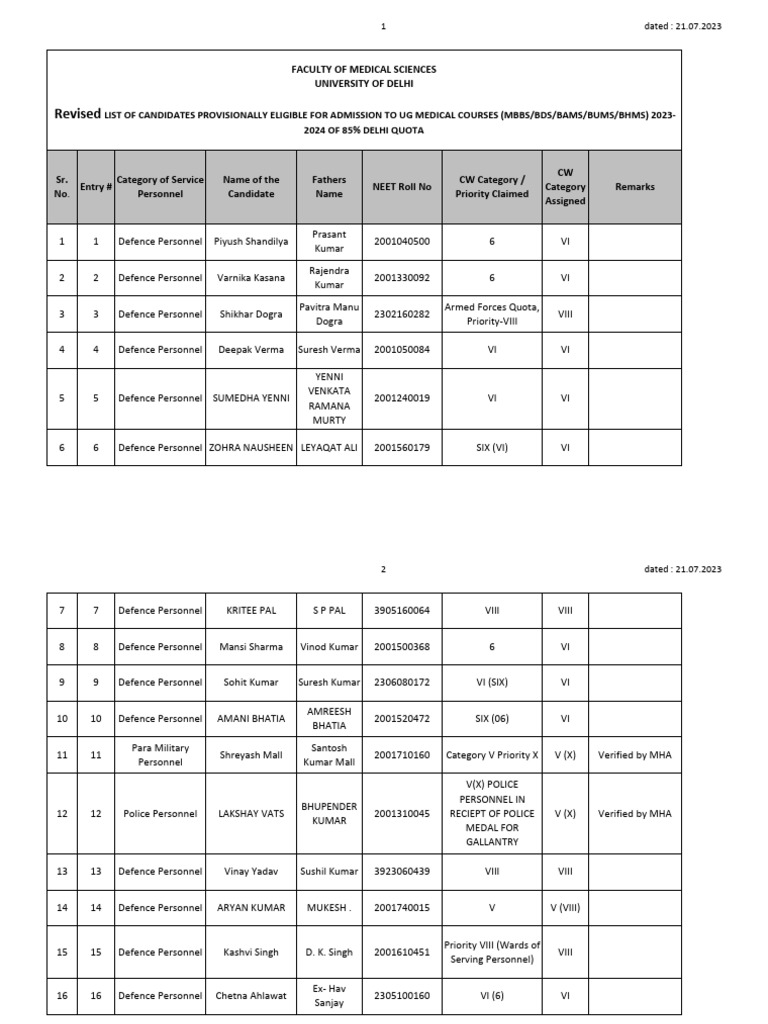 1

dated : 21.07.2023

FACULTY OF MEDICAL SCIENCES
UNIVERSITY OF DELHI

Revised LIST OF CANDIDATES PROVISIONALLY ELIGIBLE FOR ADMISSION TO UG MEDICAL COURSES (MBBS/BDS/BAMS/BUMS/BHMS) 2023-2024 OF 85% DELHI QUOTA

| Sr. No. | Entry # | Category of Service Personnel | Name of the Candidate | Fathers Name | NEET Roll No | CW Category / Priority Claimed | CW Category Assigned | Remarks |
|---|---|---|---|---|---|---|---|---|
| 1 | 1 | Defence Personnel | Piyush Shandilya | Prasant Kumar | 2001040500 | 6 | VI | |
| 2 | 2 | Defence Personnel | Varnika Kasana | Rajendra Kumar | 2001330092 | 6 | VI | |
| 3 | 3 | Defence Personnel | Shikhar Dogra | Pavitra Manu Dogra | 2302160282 | Armed Forces Quota, Priority-VIII | VIII | |
| 4 | 4 | Defence Personnel | Deepak Verma | Suresh Verma | 2001050084 | VI | VI | |
| 5 | 5 | Defence Personnel | SUMEDHA YENNI | YENNI VENKATA RAMANA MURTY | 2001240019 | VI | VI | |
| 6 | 6 | Defence Personnel | ZOHRA NAUSHEEN | LEYAQAT ALI | 2001560179 | SIX (VI) | VI | |

2

dated : 21.07.2023

| 7 | 7 | Defence Personnel | KRITEE PAL | S P PAL | 3905160064 | VIII | VIII | |
|---|---|---|---|---|---|---|---|---|
| 8 | 8 | Defence Personnel | Mansi Sharma | Vinod Kumar | 2001500368 | 6 | VI | |
| 9 | 9 | Defence Personnel | Sohit Kumar | Suresh Kumar | 2306080172 | VI (SIX) | VI | |
| 10 | 10 | Defence Personnel | AMANI BHATIA | AMREESH BHATIA | 2001520472 | SIX (06) | VI | |
| 11 | 11 | Para Military Personnel | Shreyash Mall | Santosh Kumar Mall | 2001710160 | Category V Priority X | V (X) | Verified by MHA |
| 12 | 12 | Police Personnel | LAKSHAY VATS | BHUPENDER KUMAR | 2001310045 | V(X) POLICE PERSONNEL IN RECIEPT OF POLICE MEDAL FOR GALLANTRY | V (X) | Verified by MHA |
| 13 | 13 | Defence Personnel | Vinay Yadav | Sushil Kumar | 3923060439 | VIII | VIII | |
| 14 | 14 | Defence Personnel | ARYAN KUMAR | MUKESH . | 2001740015 | V | V (VIII) | |
| 15 | 15 | Defence Personnel | Kashvi Singh | D. K. Singh | 2001610451 | Priority VIII (Wards of Serving Personnel) | VIII | |
| 16 | 16 | Defence Personnel | Chetna Ahlawat | Ex- Hav Sanjay | 2305100160 | VI (6) | VI | |